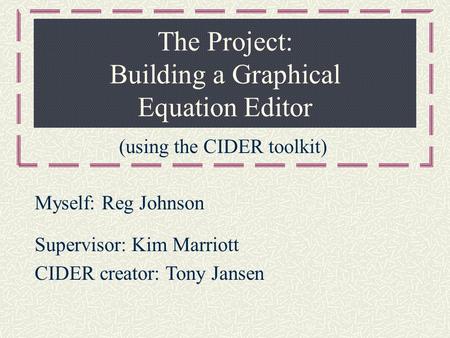 The Project:
Building a Graphical
Equation Editor

(using the CIDER toolkit)

Myself: Reg Johnson

Supervisor: Kim Marriott
CIDER creator: Tony Jansen